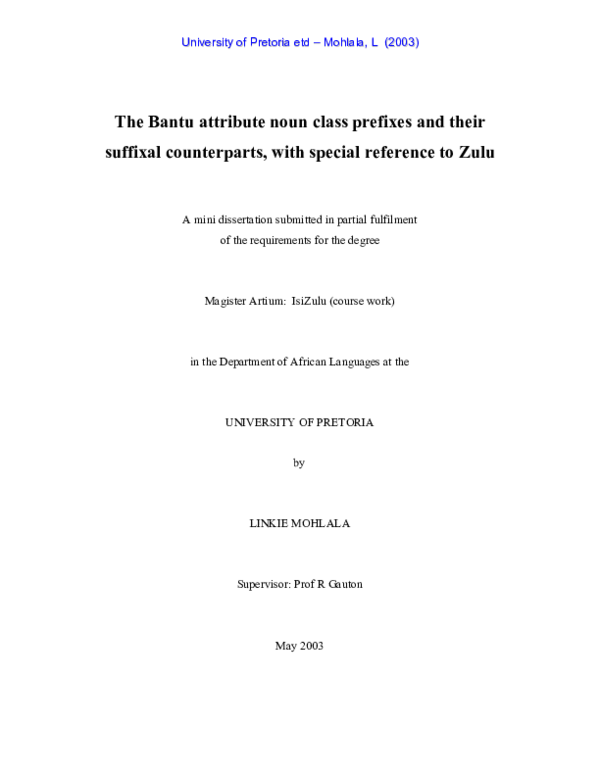 University of Pretoria etd – Mohlala, L (2003)

The Bantu attribute noun class prefixes and their suffixal counterparts, with special reference to Zulu

A mini dissertation submitted in partial fulfilment of the requirements for the degree

Magister Artium: IsiZulu (course work)

in the Department of African Languages at the

UNIVERSITY OF PRETORIA

by

LINKIE MOHLALA

Supervisor: Prof R Gauton

May 2003